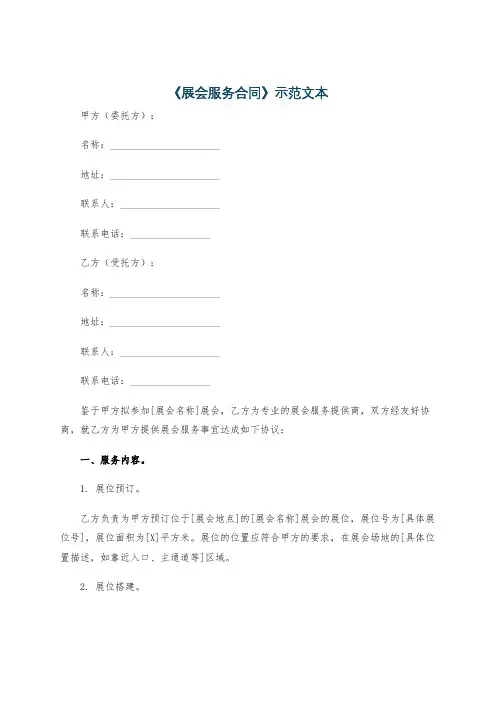 《展会服务合同》示范文本

甲方（委托方）：

名称：______________________

地址：______________________

联系人：____________________

联系电话：________________

乙方（受托方）：

名称：______________________

地址：______________________

联系人：____________________

联系电话：________________

鉴于甲方拟参加[展会名称]展会，乙方为专业的展会服务提供商，双方经友好协商，就乙方为甲方提供展会服务事宜达成如下协议：

一、服务内容。

1. 展位预订。

乙方负责为甲方预订位于[展会地点]的[展会名称]展会的展位，展位号为[具体展位号]，展位面积为[X]平方米。展位的位置应符合甲方的要求，在展会场地的[具体位置描述，如靠近入口、主通道等]区域。

2. 展位搭建。